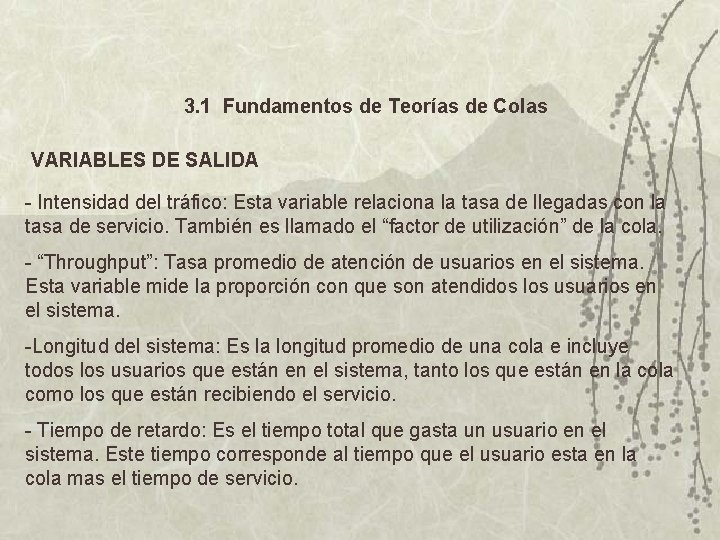 3.1 Fundamentos de Teorías de Colas

VARIABLES DE SALIDA

- Intensidad del tráfico: Esta variable relaciona la tasa de llegadas con la tasa de servicio. También es llamado el "factor de utilización" de la cola.

- "Throughput": Tasa promedio de atención de usuarios en el sistema. Esta variable mide la proporción con que son atendidos los usuarios en el sistema.

-Longitud del sistema: Es la longitud promedio de una cola e incluye todos los usuarios que están en el sistema, tanto los que están en la cola como los que están recibiendo el servicio.

- Tiempo de retardo: Es el tiempo total que gasta un usuario en el sistema. Este tiempo corresponde al tiempo que el usuario esta en la cola mas el tiempo de servicio.